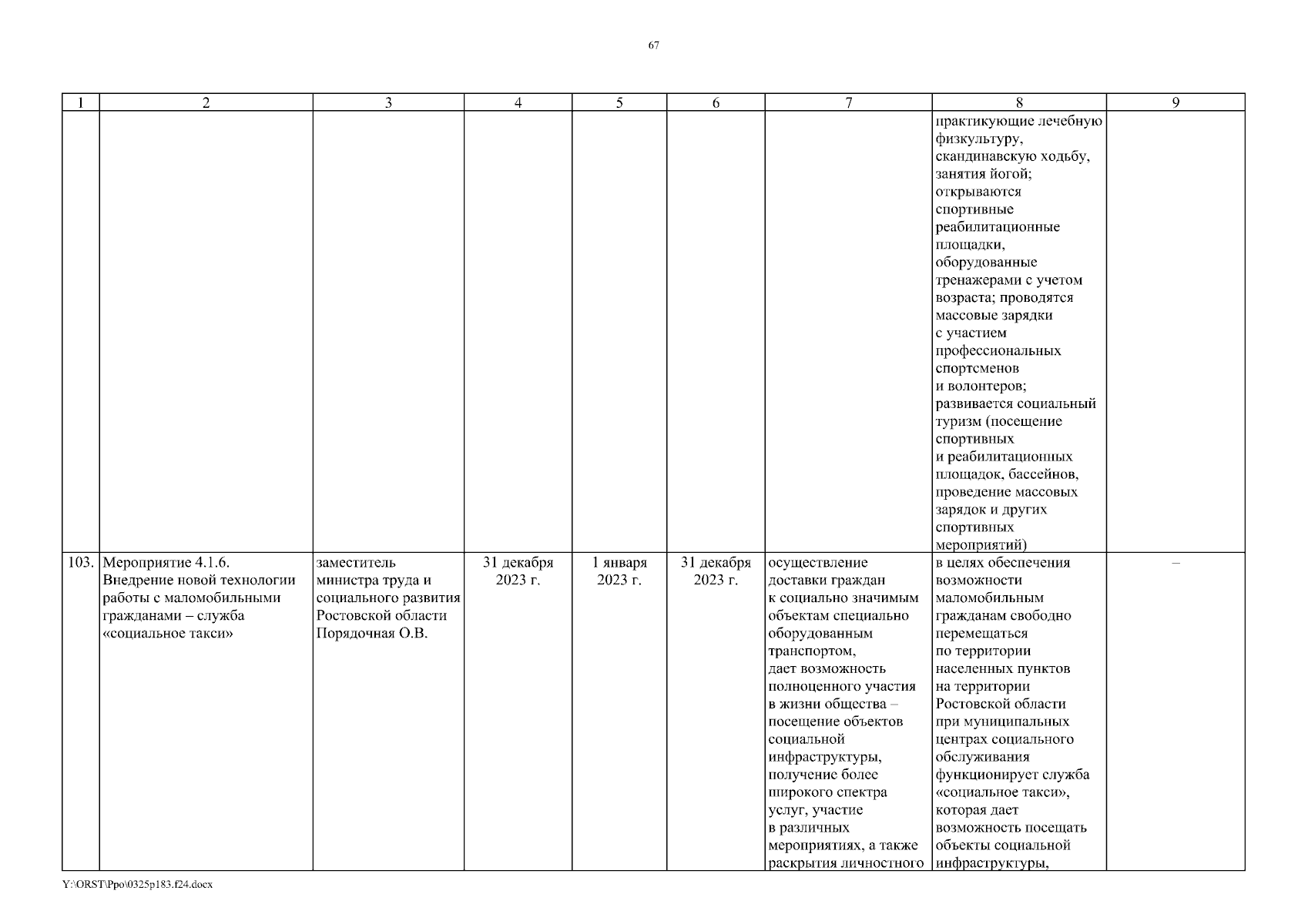 67

| 1 | 2 | 3 | 4 | 5 | 6 | 7 | 8 | 9 |
|---|---|---|---|---|---|---|---|---|
| | | | | | | | практикующие лечебную физкультуру, скандинавскую ходьбу, занятия йогой; открываются спортивные реабилитационные площадки, оборудованные тренажерами с учетом возраста; проводятся массовые зарядки с участием профессиональных спортсменов и волонтеров; развивается социальный туризм (посещение спортивных и реабилитационных площадок, бассейнов, проведение массовых зарядок и других спортивных мероприятий) | |
| 103. | Мероприятие 4.1.6. Внедрение новой технологии работы с маломобильными гражданами – служба «социальное такси» | заместитель министра труда и социального развития Ростовской области Порядочная О.В. | 31 декабря 2023 г. | 1 января 2023 г. | 31 декабря 2023 г. | осуществление доставки граждан к социально значимым объектам специально оборудованным транспортом, дает возможность полноценного участия в жизни общества – посещение объектов социальной инфраструктуры, получение более широкого спектра услуг, участие в различных мероприятиях, а также раскрытия личностного | в целях обеспечения возможности маломобильным гражданам свободно перемещаться по территории населенных пунктов на территории Ростовской области при муниципальных центрах социального обслуживания функционирует служба «социальное такси», которая дает возможность посещать объекты социальной инфраструктуры, | – |

Y:\ORST\Ppo\0325p183.f24.docx